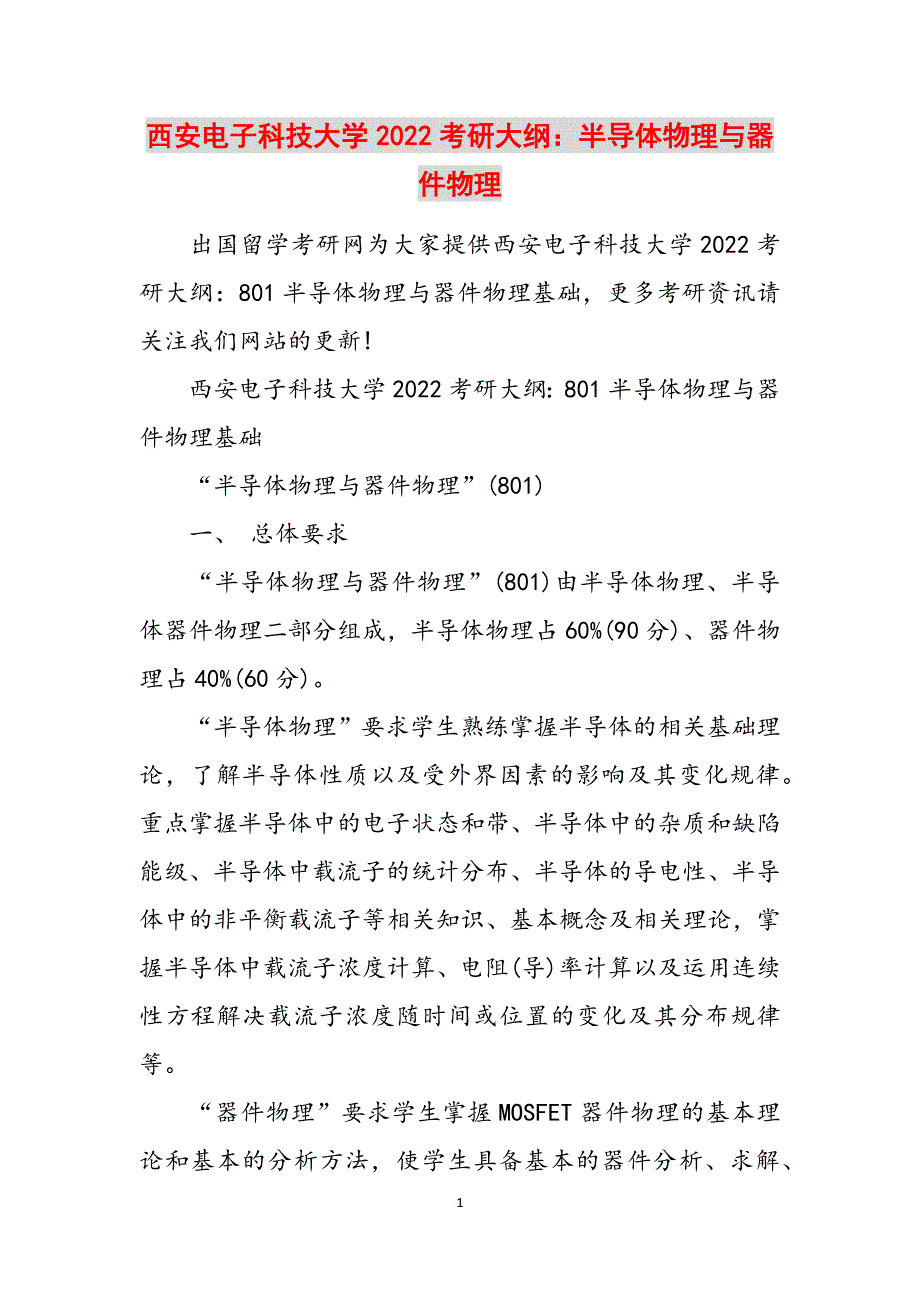 西安电子科技大学2022考研大纲：半导体物理与器件物理

出国留学考研网为大家提供西安电子科技大学2022考研大纲：801半导体物理与器件物理基础，更多考研资讯请关注我们网站的更新！

西安电子科技大学2022考研大纲：801半导体物理与器件物理基础

“半导体物理与器件物理”(801)

一、 总体要求

“半导体物理与器件物理”(801)由半导体物理、半导体器件物理二部分组成，半导体物理占60%(90分)、器件物理占40%(60分)。

“半导体物理”要求学生熟练掌握半导体的相关基础理论，了解半导体性质以及受外界因素的影响及其变化规律。重点掌握半导体中的电子状态和带、半导体中的杂质和缺陷能级、半导体中载流子的统计分布、半导体的导电性、半导体中的非平衡载流子等相关知识、基本概念及相关理论，掌握半导体中载流子浓度计算、电阻(导)率计算以及运用连续性方程解决载流子浓度随时间或位置的变化及其分布规律等。

“器件物理”要求学生掌握MOSFET器件物理的基本理论和基本的分析方法，使学生具备基本的器件分析、求解、

1